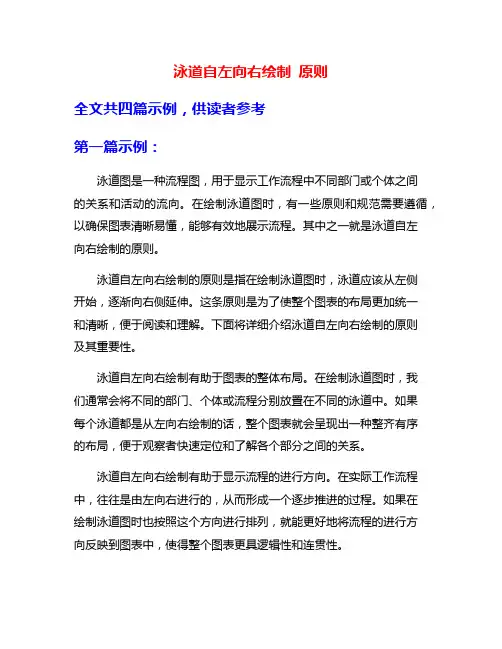 泳道自左向右绘制 原则

全文共四篇示例，供读者参考

第一篇示例：

泳道图是一种流程图，用于显示工作流程中不同部门或个体之间的关系和活动的流向。在绘制泳道图时，有一些原则和规范需要遵循，以确保图表清晰易懂，能够有效地展示流程。其中之一就是泳道自左向右绘制的原则。

泳道自左向右绘制的原则是指在绘制泳道图时，泳道应该从左侧开始，逐渐向右侧延伸。这条原则是为了使整个图表的布局更加统一和清晰，便于阅读和理解。下面将详细介绍泳道自左向右绘制的原则及其重要性。

泳道自左向右绘制有助于图表的整体布局。在绘制泳道图时，我们通常会将不同的部门、个体或流程分别放置在不同的泳道中。如果每个泳道都是从左向右绘制的话，整个图表就会呈现出一种整齐有序的布局，便于观察者快速定位和了解各个部分之间的关系。

泳道自左向右绘制有助于显示流程的进行方向。在实际工作流程中，往往是由左向右进行的，从而形成一个逐步推进的过程。如果在绘制泳道图时也按照这个方向进行排列，就能更好地将流程的进行方向反映到图表中，使得整个图表更具逻辑性和连贯性。